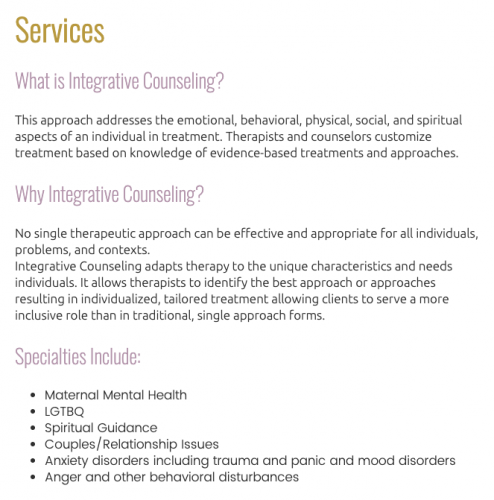 Services

What is Integrative Counseling?

This approach addresses the emotional, behavioral, physical, social, and spiritual aspects of an individual in treatment. Therapists and counselors customize treatment based on knowledge of evidence-based treatments and approaches.

Why Integrative Counseling?

No single therapeutic approach can be effective and appropriate for all individuals, problems, and contexts.
Integrative Counseling adapts therapy to the unique characteristics and needs individuals. It allows therapists to identify the best approach or approaches resulting in individualized, tailored treatment allowing clients to serve a more inclusive role than in traditional, single approach forms.

Specialties Include:

- Maternal Mental Health
- LGTBQ
- Spiritual Guidance
- Couples/Relationship Issues
- Anxiety disorders including trauma and panic and mood disorders
- Anger and other behavioral disturbances